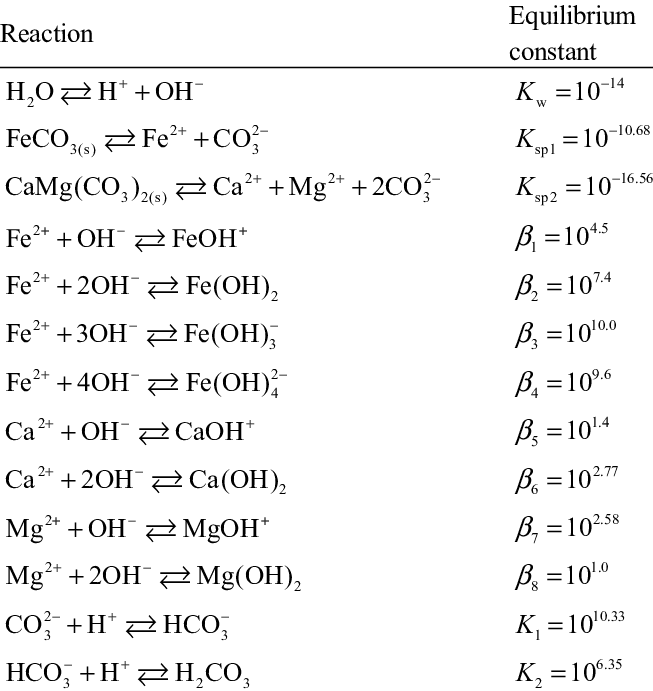 | Reaction | Equilibrium constant |
|---|---|
| $H_2O \rightleftarrows H^+ + OH^-$ | $K_w = 10^{-14}$ |
| $FeCO_{3(s)} \rightleftarrows Fe^{2+} + CO_3^{2-}$ | $K_{sp1} = 10^{-10.68}$ |
| $CaMg(CO_3)_{2(s)} \rightleftarrows Ca^{2+} + Mg^{2+} + 2CO_3^{2-}$ | $K_{sp2} = 10^{-16.56}$ |
| $Fe^{2+} + OH^- \rightleftarrows FeOH^+$ | $\beta_1 = 10^{4.5}$ |
| $Fe^{2+} + 2OH^- \rightleftarrows Fe(OH)_2$ | $\beta_2 = 10^{7.4}$ |
| $Fe^{2+} + 3OH^- \rightleftarrows Fe(OH)_3^-$ | $\beta_3 = 10^{10.0}$ |
| $Fe^{2+} + 4OH^- \rightleftarrows Fe(OH)_4^{2-}$ | $\beta_4 = 10^{9.6}$ |
| $Ca^{2+} + OH^- \rightleftarrows CaOH^+$ | $\beta_5 = 10^{1.4}$ |
| $Ca^{2+} + 2OH^- \rightleftarrows Ca(OH)_2$ | $\beta_6 = 10^{2.77}$ |
| $Mg^{2+} + OH^- \rightleftarrows MgOH^+$ | $\beta_7 = 10^{2.58}$ |
| $Mg^{2+} + 2OH^- \rightleftarrows Mg(OH)_2$ | $\beta_8 = 10^{1.0}$ |
| $CO_3^{2-} + H^+ \rightleftarrows HCO_3^-$ | $K_1 = 10^{10.33}$ |
| $HCO_3^- + H^+ \rightleftarrows H_2CO_3$ | $K_2 = 10^{6.35}$ |